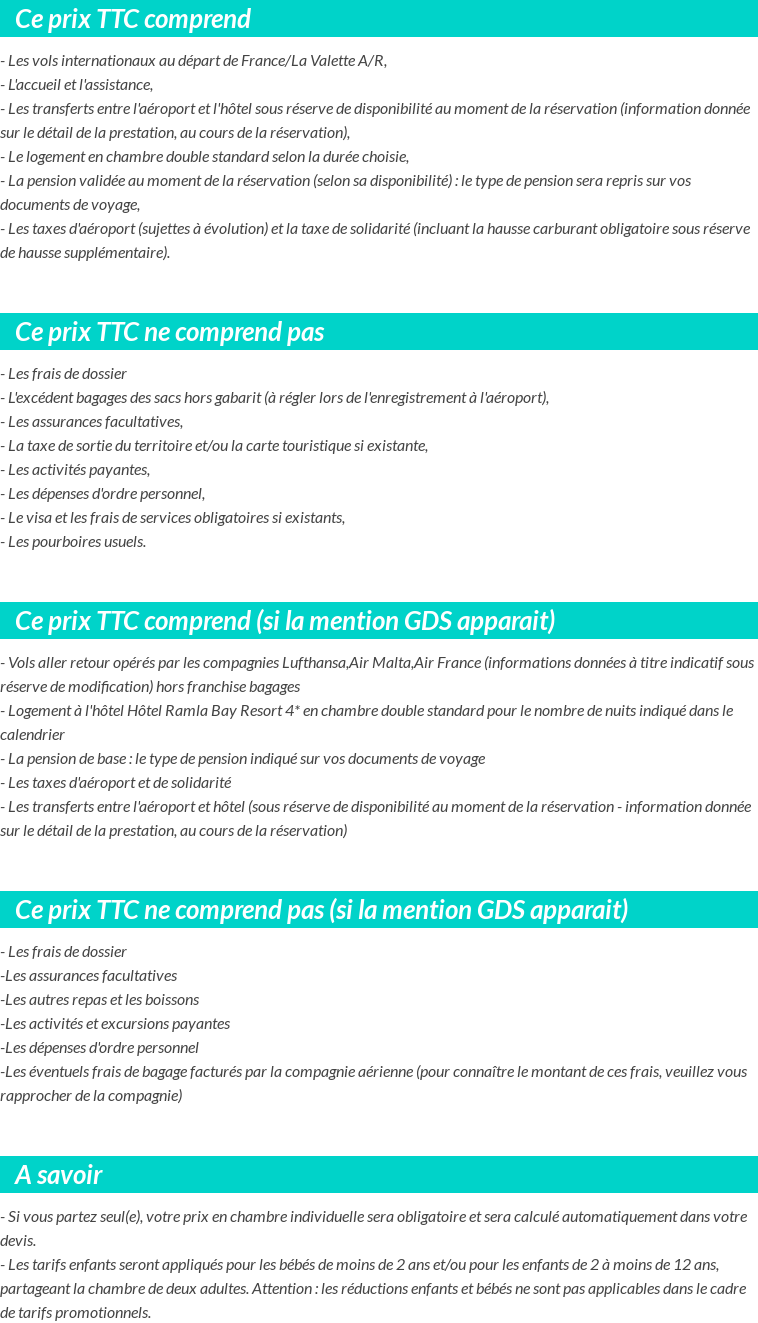 Ce prix TTC comprend

- Les vols internationaux au départ de France/La Valette A/R,
- L'accueil et l'assistance,
- Les transferts entre l'aéroport et l'hôtel sous réserve de disponibilité au moment de la réservation (information donnée sur le détail de la prestation, au cours de la réservation),
- Le logement en chambre double standard selon la durée choisie,
- La pension validée au moment de la réservation (selon sa disponibilité) : le type de pension sera repris sur vos documents de voyage,
- Les taxes d'aéroport (sujettes à évolution) et la taxe de solidarité (incluant la hausse carburant obligatoire sous réserve de hausse supplémentaire).

Ce prix TTC ne comprend pas

- Les frais de dossier
- L'excédent bagages des sacs hors gabarit (à régler lors de l'enregistrement à l'aéroport),
- Les assurances facultatives,
- La taxe de sortie du territoire et/ou la carte touristique si existante,
- Les activités payantes,
- Les dépenses d'ordre personnel,
- Le visa et les frais de services obligatoires si existants,
- Les pourboires usuels.

Ce prix TTC comprend (si la mention GDS apparait)

- Vols aller retour opérés par les compagnies Lufthansa,Air Malta,Air France (informations données à titre indicatif sous réserve de modification) hors franchise bagages
- Logement à l'hôtel Hôtel Ramla Bay Resort 4* en chambre double standard pour le nombre de nuits indiqué dans le calendrier
- La pension de base : le type de pension indiqué sur vos documents de voyage
- Les taxes d'aéroport et de solidarité
- Les transferts entre l'aéroport et hôtel (sous réserve de disponibilité au moment de la réservation - information donnée sur le détail de la prestation, au cours de la réservation)

Ce prix TTC ne comprend pas (si la mention GDS apparait)

- Les frais de dossier
-Les assurances facultatives
-Les autres repas et les boissons
-Les activités et excursions payantes
-Les dépenses d'ordre personnel
-Les éventuels frais de bagage facturés par la compagnie aérienne (pour connaître le montant de ces frais, veuillez vous rapprocher de la compagnie)

A savoir

- Si vous partez seul(e), votre prix en chambre individuelle sera obligatoire et sera calculé automatiquement dans votre devis.
- Les tarifs enfants seront appliqués pour les bébés de moins de 2 ans et/ou pour les enfants de 2 à moins de 12 ans, partageant la chambre de deux adultes. Attention : les réductions enfants et bébés ne sont pas applicables dans le cadre de tarifs promotionnels.